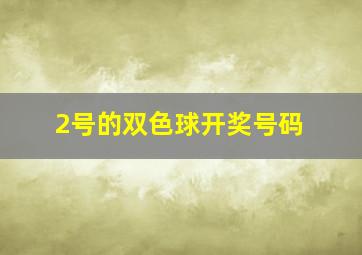 2号的双色球开奖号码